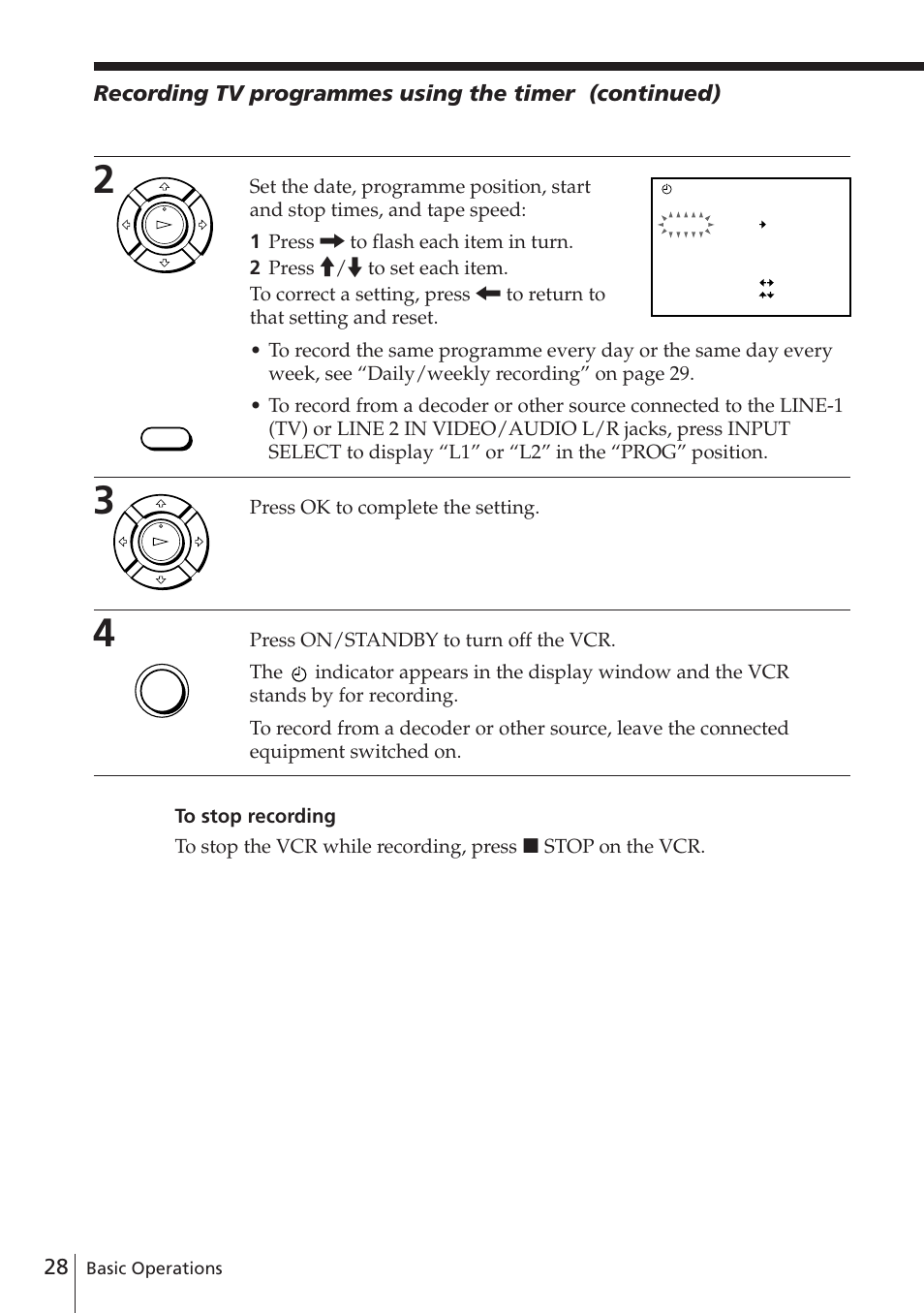 Recording TV programmes using the timer (continued)

2

Set the date, programme position, start and stop times, and tape speed:

1 Press ➡ to flash each item in turn.

2 Press ⬆/⬇ to set each item.

To correct a setting, press ⬅ to return to that setting and reset.

• To record the same programme every day or the same day every week, see “Daily/weekly recording” on page 29.

• To record from a decoder or other source connected to the LINE-1 (TV) or LINE 2 IN VIDEO/AUDIO L/R jacks, press INPUT SELECT to display “L1” or “L2” in the “PROG” position.

3

Press OK to complete the setting.

4

Press ON/STANDBY to turn off the VCR.

The ◴ indicator appears in the display window and the VCR stands by for recording.

To record from a decoder or other source, leave the connected equipment switched on.

To stop recording

To stop the VCR while recording, press ■ STOP on the VCR.

28 Basic Operations